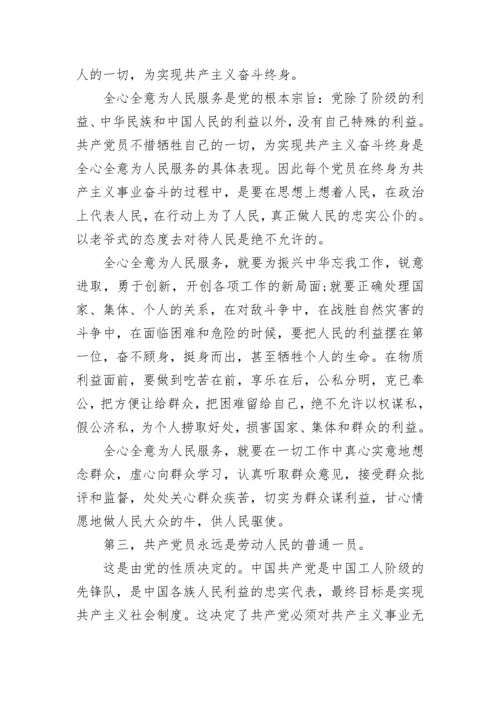 人的一切，为实现共产主义奋斗终身。

全心全意为人民服务是党的根本宗旨：党除了阶级的利益、中华民族和中国人民的利益以外，没有自己特殊的利益。共产党员不惜牺牲自己的一切，为实现共产主义奋斗终身是全心全意为人民服务的具体表现。因此每个党员在终身为共产主义事业奋斗的过程中，是要在思想上想着人民，在政治上代表人民，在行动上为了人民，真正做人民的忠实公仆的。以老爷式的态度去对待人民是绝不允许的。

全心全意为人民服务，就要为振兴中华忘我工作，锐意进取，勇于创新，开创各项工作的新局面;就要正确处理国家、集体、个人的关系，在对敌斗争中，在战胜自然灾害的斗争中，在面临困难和危险的时候，要把人民的利益摆在第一位，奋不顾身，挺身而出，甚至牺牲个人的生命。在物质利益面前，要做到吃苦在前，享乐在后，公私分明，克已奉公，把方便让给群众，把困难留给自己，绝不允许以权谋私，假公济私，为个人捞取好处，损害国家、集体和群众的利益。

全心全意为人民服务，就要在一切工作中真心实意地想念群众，虚心向群众学习，认真听取群众意见，接受群众批评和监督，处处关心群众疾苦，切实为群众谋利益，甘心情愿地做人民大众的牛，供人民驱使。

第三，共产党员永远是劳动人民的普通一员。

这是由党的性质决定的。中国共产党是中国工人阶级的先锋队，是中国各族人民利益的忠实代表，最终目标是实现共产主义社会制度。这决定了共产党必须对共产主义事业无